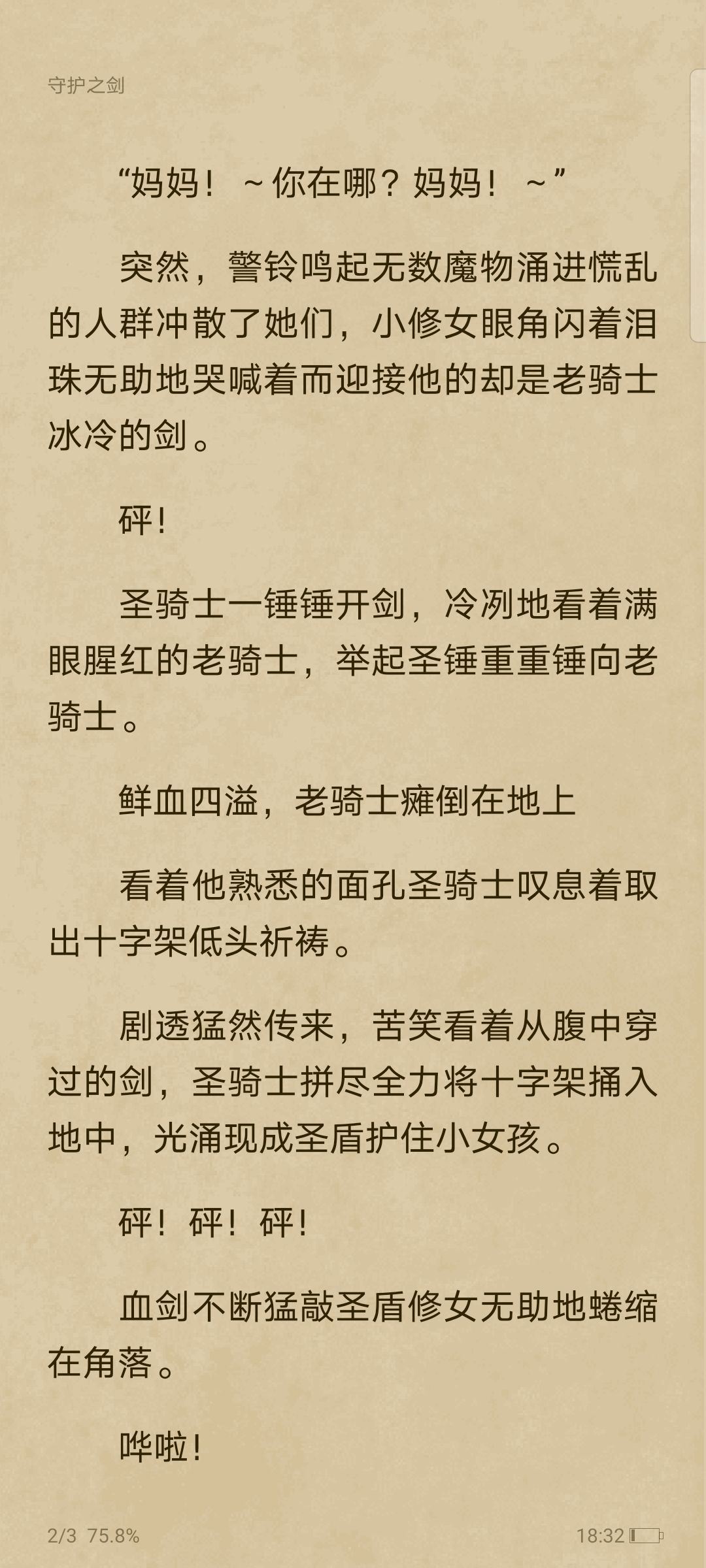 守护之剑

“妈妈！～你在哪？妈妈！～”

突然，警铃鸣起无数魔物涌进慌乱的人群冲散了她们，小修女眼角闪着泪珠无助地哭喊着而迎接他的却是老骑士冰冷的剑。

砰！

圣骑士一锤锤开剑，冷冽地看着满眼腥红的老骑士，举起圣锤重重锤向老骑士。

鲜血四溢，老骑士瘫倒在地上

看着他熟悉的面孔圣骑士叹息着取出十字架低头祈祷。

剧透猛然传来，苦笑看着从腹中穿过的剑，圣骑士拼尽全力将十字架捅入地中，光涌现成圣盾护住小女孩。

砰！砰！砰！

血剑不断猛敲圣盾修女无助地蜷缩在角落。

哗啦！

2/3 75.8%

18:32